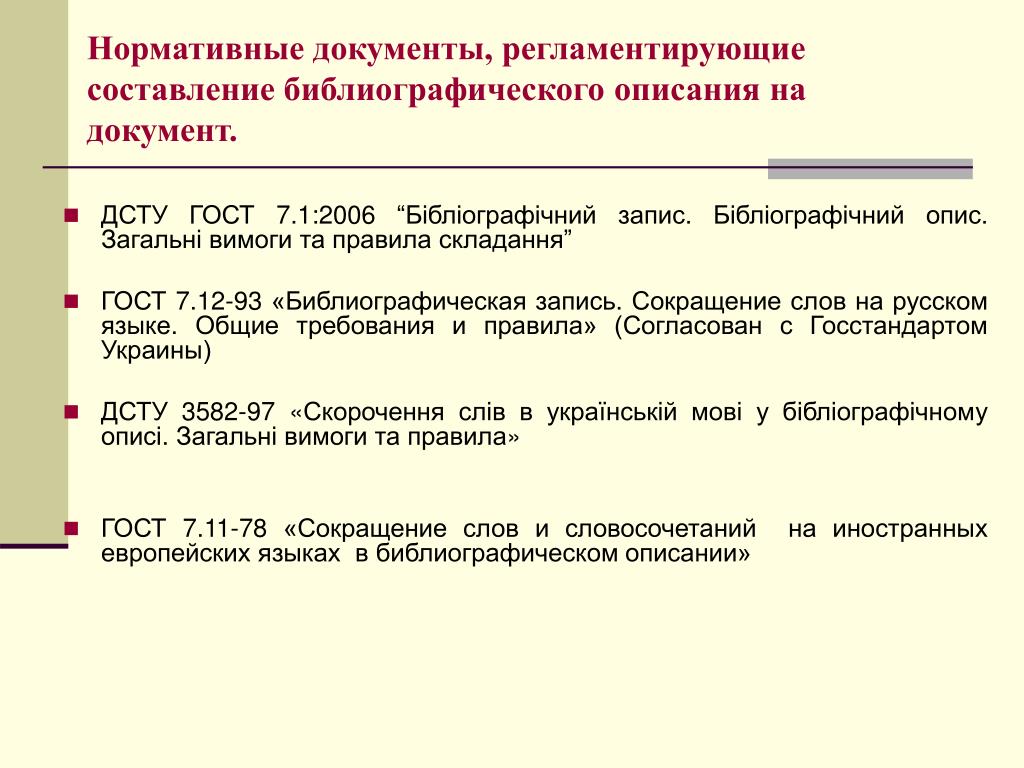 Нормативные документы, регламентирующие составление библиографического описания на документ.

ДСТУ ГОСТ 7.1:2006 “Бібліографічний запис. Бібліографічний опис. Загальні вимоги та правила складання”

ГОСТ 7.12-93 «Библиографическая запись. Сокращение слов на русском языке. Общие требования и правила» (Согласован с Госстандартом Украины)

ДСТУ 3582-97 «Скорочення слів в українській мові у бібліографічному описі. Загальні вимоги та правила»

ГОСТ 7.11-78 «Сокращение слов и словосочетаний на иностранных европейских языках в библиографическом описании»